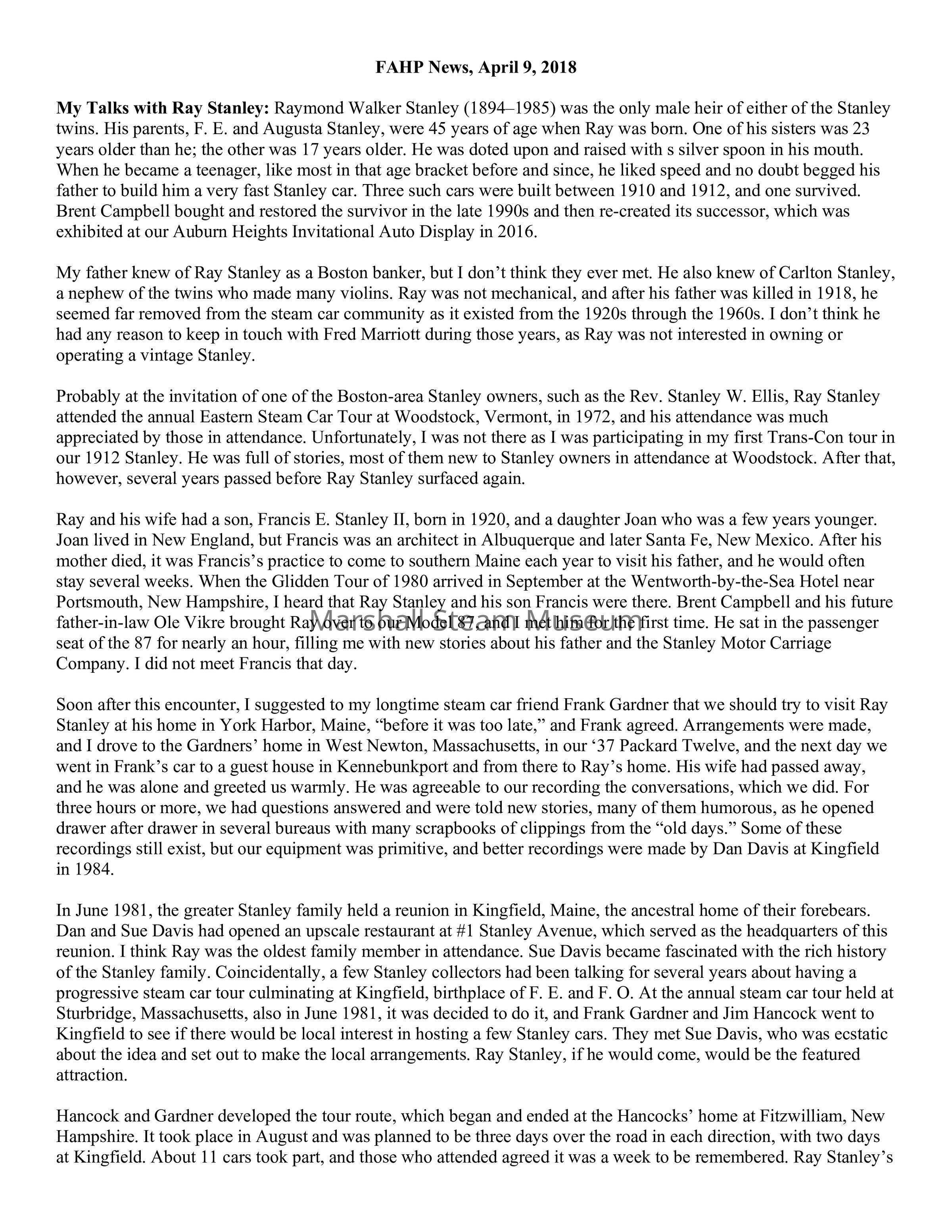 FAHP News, April 9, 2018

My Talks with Ray Stanley: Raymond Walker Stanley (1894–1985) was the only male heir of either of the Stanley twins. His parents, F. E. and Augusta Stanley, were 45 years of age when Ray was born. One of his sisters was 23 years older than he; the other was 17 years older. He was doted upon and raised with s silver spoon in his mouth. When he became a teenager, like most in that age bracket before and since, he liked speed and no doubt begged his father to build him a very fast Stanley car. Three such cars were built between 1910 and 1912, and one survived. Brent Campbell bought and restored the survivor in the late 1990s and then re-created its successor, which was exhibited at our Auburn Heights Invitational Auto Display in 2016.

My father knew of Ray Stanley as a Boston banker, but I don't think they ever met. He also knew of Carlton Stanley, a nephew of the twins who made many violins. Ray was not mechanical, and after his father was killed in 1918, he seemed far removed from the steam car community as it existed from the 1920s through the 1960s. I don't think he had any reason to keep in touch with Fred Marriott during those years, as Ray was not interested in owning or operating a vintage Stanley.

Probably at the invitation of one of the Boston-area Stanley owners, such as the Rev. Stanley W. Ellis, Ray Stanley attended the annual Eastern Steam Car Tour at Woodstock, Vermont, in 1972, and his attendance was much appreciated by those in attendance. Unfortunately, I was not there as I was participating in my first Trans-Con tour in our 1912 Stanley. He was full of stories, most of them new to Stanley owners in attendance at Woodstock. After that, however, several years passed before Ray Stanley surfaced again.

Ray and his wife had a son, Francis E. Stanley II, born in 1920, and a daughter Joan who was a few years younger. Joan lived in New England, but Francis was an architect in Albuquerque and later Santa Fe, New Mexico. After his mother died, it was Francis's practice to come to southern Maine each year to visit his father, and he would often stay several weeks. When the Glidden Tour of 1980 arrived in September at the Wentworth-by-the-Sea Hotel near Portsmouth, New Hampshire, I heard that Ray Stanley and his son Francis were there. Brent Campbell and his future father-in-law Ole Vikre brought Ray over to our Model 87, and I met him for the first time. He sat in the passenger seat of the 87 for nearly an hour, filling me with new stories about his father and the Stanley Motor Carriage Company. I did not meet Francis that day.

Marshall Steam Museum

Soon after this encounter, I suggested to my longtime steam car friend Frank Gardner that we should try to visit Ray Stanley at his home in York Harbor, Maine, "before it was too late," and Frank agreed. Arrangements were made, and I drove to the Gardners' home in West Newton, Massachusetts, in our '37 Packard Twelve, and the next day we went in Frank's car to a guest house in Kennebunkport and from there to Ray's home. His wife had passed away, and he was alone and greeted us warmly. He was agreeable to our recording the conversations, which we did. For three hours or more, we had questions answered and were told new stories, many of them humorous, as he opened drawer after drawer in several bureaus with many scrapbooks of clippings from the "old days." Some of these recordings still exist, but our equipment was primitive, and better recordings were made by Dan Davis at Kingfield in 1984.

In June 1981, the greater Stanley family held a reunion in Kingfield, Maine, the ancestral home of their forebears. Dan and Sue Davis had opened an upscale restaurant at #1 Stanley Avenue, which served as the headquarters of this reunion. I think Ray was the oldest family member in attendance. Sue Davis became fascinated with the rich history of the Stanley family. Coincidentally, a few Stanley collectors had been talking for several years about having a progressive steam car tour culminating at Kingfield, birthplace of F. E. and F. O. At the annual steam car tour held at Sturbridge, Massachusetts, also in June 1981, it was decided to do it, and Frank Gardner and Jim Hancock went to Kingfield to see if there would be local interest in hosting a few Stanley cars. They met Sue Davis, who was ecstatic about the idea and set out to make the local arrangements. Ray Stanley, if he would come, would be the featured attraction.

Hancock and Gardner developed the tour route, which began and ended at the Hancocks' home at Fitzwilliam, New Hampshire. It took place in August and was planned to be three days over the road in each direction, with two days at Kingfield. About 11 cars took part, and those who attended agreed it was a week to be remembered. Ray Stanley's